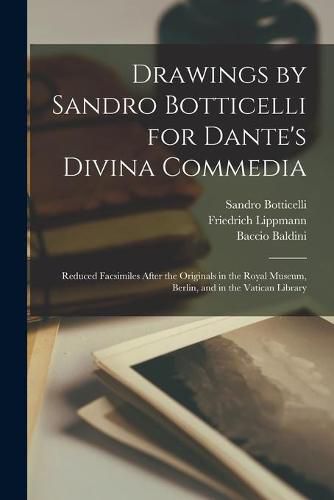 Drawings by Sandro Botticelli for Dante's Divina Commedia

Sandro Botticelli
Friedrich Lippmann
Baccio Baldini

Reduced Facsimiles After the Originals in the Royal Museum, Berlin, and in the Vatican Library